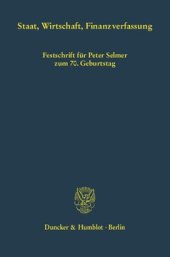 Staat, Wirtschaft, Finanzverfassung

Festschrift für Peter Selmer
zum 70. Geburtstag

Duncker & Humblot · Berlin